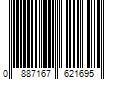 0 887167 621695